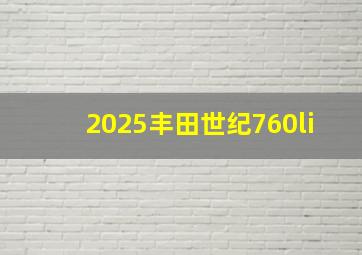 2025丰田世纪760li